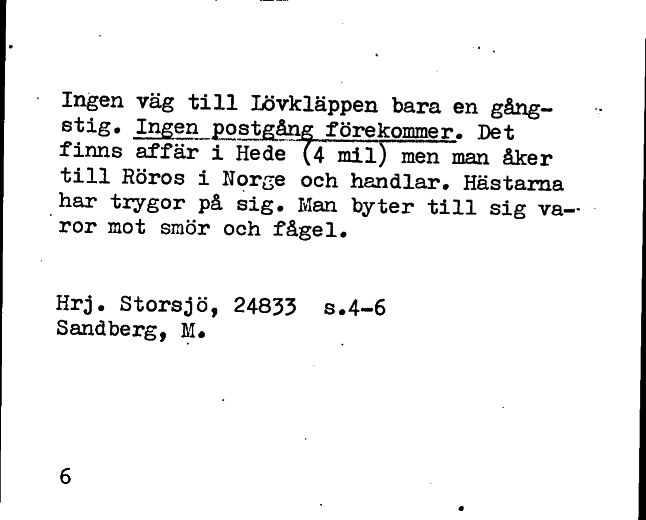 Ingen väg till Lövkläppen bara en gångstig. Ingen postgång förekommer. Det finns affär i Hede (4 mil) men man åker till Röros i Norge och handlar. Hästarna har trygor på sig. Man byter till sig varor mot smör och fågel.

Hrj. Storsjö, 24833 s.4-6
Sandberg, M.

6